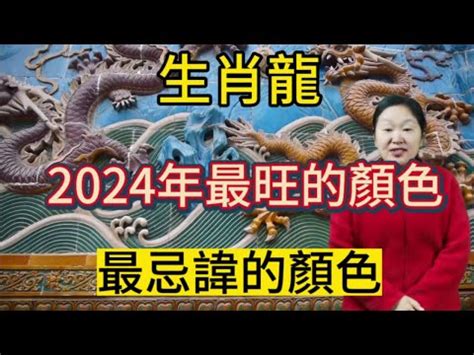 生肖龍

2024年最旺的顏色

最忌諱的顏色